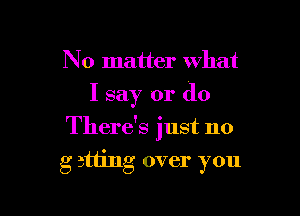 No matter what
I say or do
There's just no
getting over you